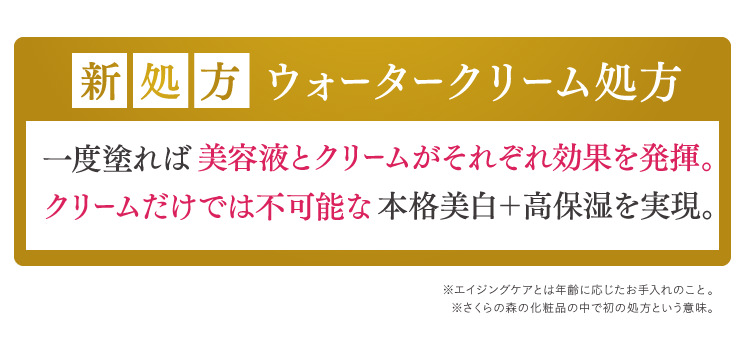 新処方 ウォータークリーム処方

一度塗れば 美容液とクリームがそれぞれ効果を発揮。
クリームだけでは不可能な 本格美白＋高保湿を実現。

※エイジングケアとは年齢に応じたお手入れのこと。
※さくらの森の化粧品の中で初の処方という意味。